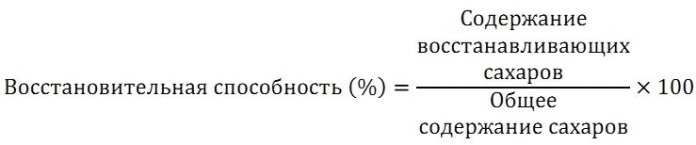 $\text{Восстановительная способность (\%)} = \frac{\text{Содержание восстанавливающих сахаров}}{\text{Общее содержание сахаров}} \times 100$